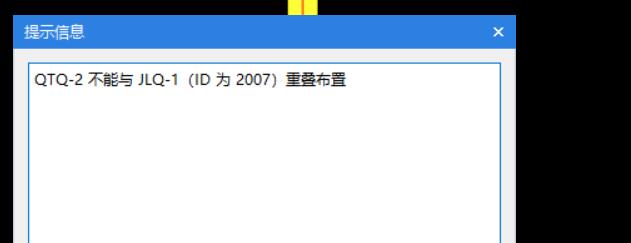 提示信息
×
QTQ-2 不能与 JLQ-1（ID 为 2007）重叠布置